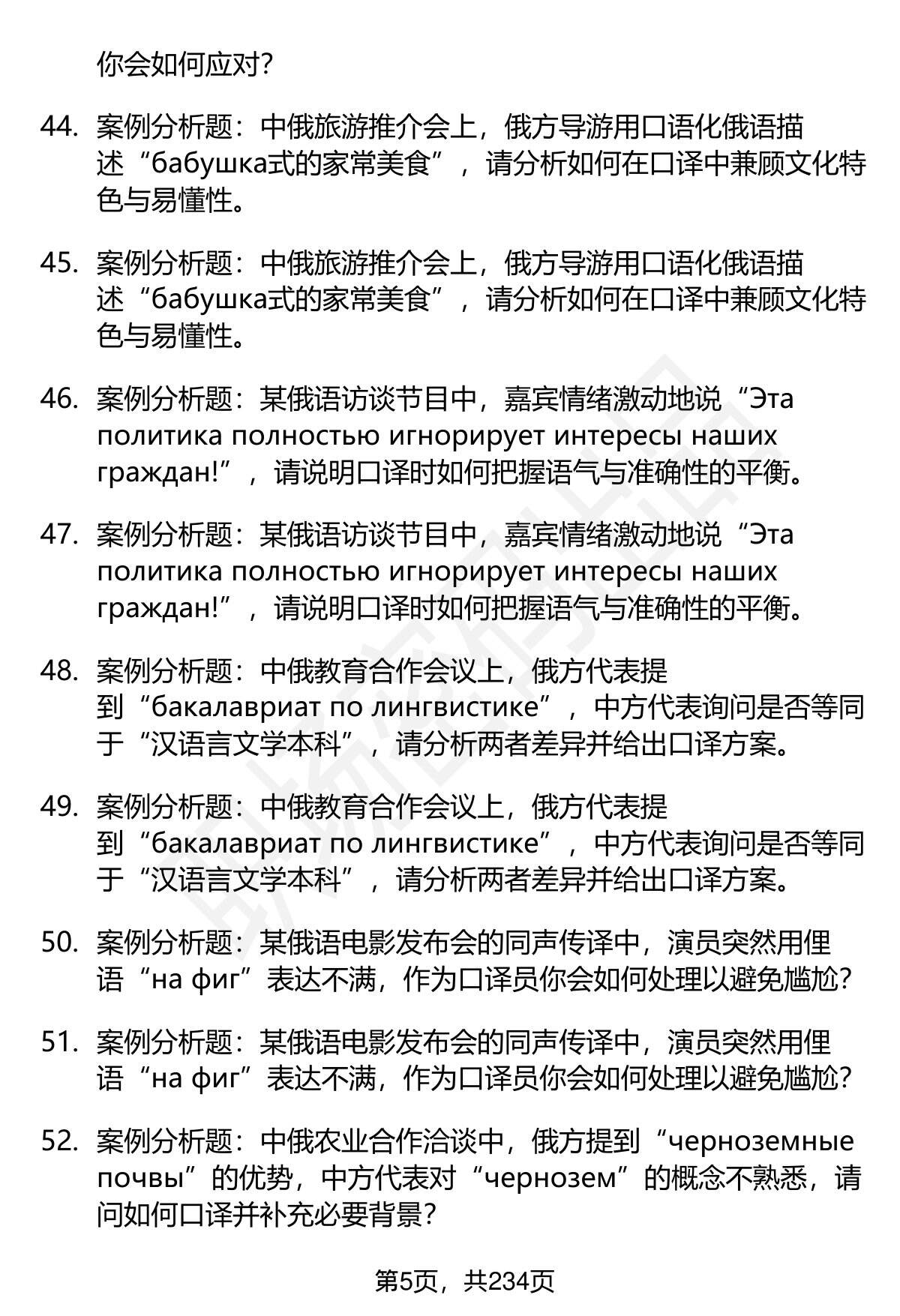 你会如何应对?

44. 案例分析题：中俄旅游推介会上，俄方导游用口语化俄语描述“бабушка式的家常美食”，请分析如何在口译中兼顾文化特色与易懂性。

45. 案例分析题：中俄旅游推介会上，俄方导游用口语化俄语描述“бабушка式的家常美食”，请分析如何在口译中兼顾文化特色与易懂性。

46. 案例分析题：某俄语访谈节目中，嘉宾情绪激动地说“Эта политика полностью игнорирует интересы наших граждан!”，请说明口译时如何把握语气与准确性的平衡。

47. 案例分析题：某俄语访谈节目中，嘉宾情绪激动地说“Эта политика полностью игнорирует интересы наших граждан!”，请说明口译时如何把握语气与准确性的平衡。

48. 案例分析题：中俄教育合作会议上，俄方代表提到“бакалавриат по лингвистике”，中方代表询问是否等同于“汉语言文学本科”，请分析两者差异并给出口译方案。

49. 案例分析题：中俄教育合作会议上，俄方代表提到“бакалавриат по лингвистике”，中方代表询问是否等同于“汉语言文学本科”，请分析两者差异并给出口译方案。

50. 案例分析题：某俄语电影发布会的同声传译中，演员突然用俚语“на фиг”表达不满，作为口译员你会如何处理以避免尴尬?

51. 案例分析题：某俄语电影发布会的同声传译中，演员突然用俚语“на фиг”表达不满，作为口译员你会如何处理以避免尴尬?

52. 案例分析题：中俄农业合作洽谈中，俄方提到“черноземные почвы”的优势，中方代表对“чернозем”的概念不熟悉，请问如何口译并补充必要背景?

第5页，共234页